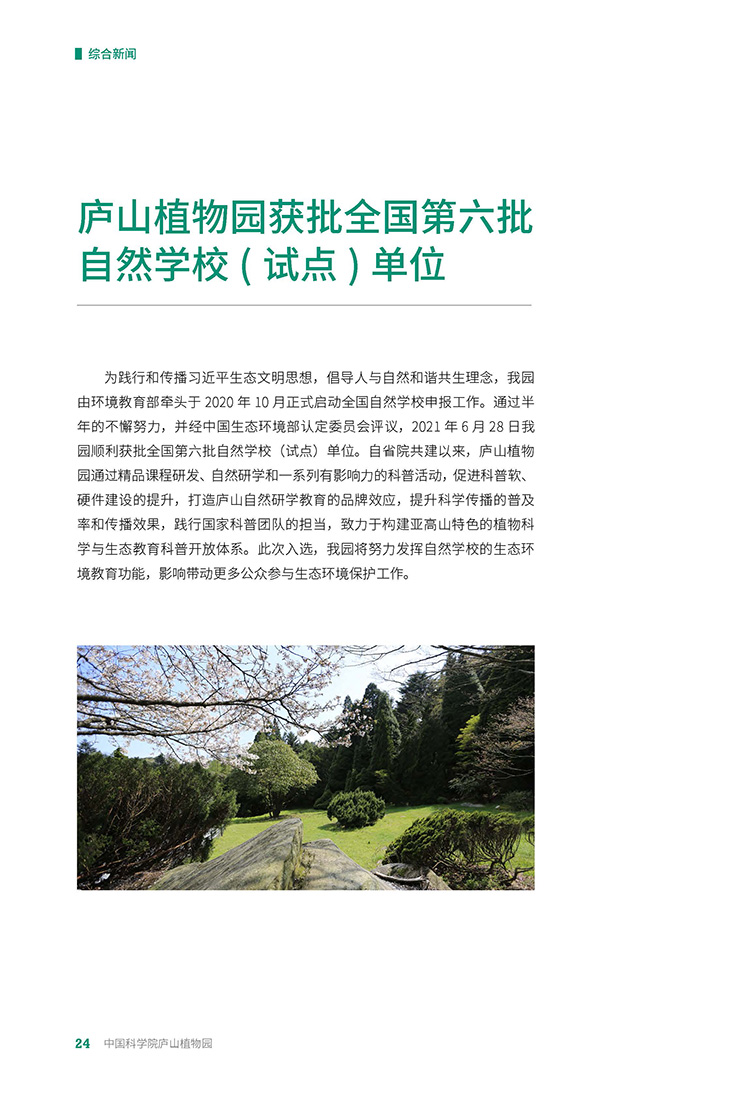 综合新闻

庐山植物园获批全国第六批自然学校（试点）单位

为践行和传播习近平生态文明思想，倡导人与自然和谐共生理念，我园由环境教育部牵头于2020年10月正式启动全国自然学校申报工作。通过半年的不懈努力，并经中国生态环境部认定委员会评议，2021年6月28日我园顺利获批全国第六批自然学校（试点）单位。自省院共建以来，庐山植物园通过精品课程研发、自然研学和一系列有影响力的科普活动，促进科普软、硬件建设的提升，打造庐山自然研学教育的品牌效应，提升科学传播的普及率和传播效果，践行国家科普团队的担当，致力于构建亚高山特色的植物科学与生态教育科普开放体系。此次入选，我园将努力发挥自然学校的生态环境教育功能，影响带动更多公众参与生态环境保护工作。

24 中国科学院庐山植物园